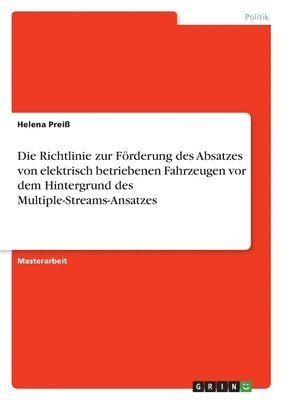 Politik

Helena Preiß

Die Richtlinie zur Förderung des Absatzes von elektrisch betriebenen Fahrzeugen vor dem Hintergrund des Multiple-Streams-Ansatzes

Masterarbeit

GRIN